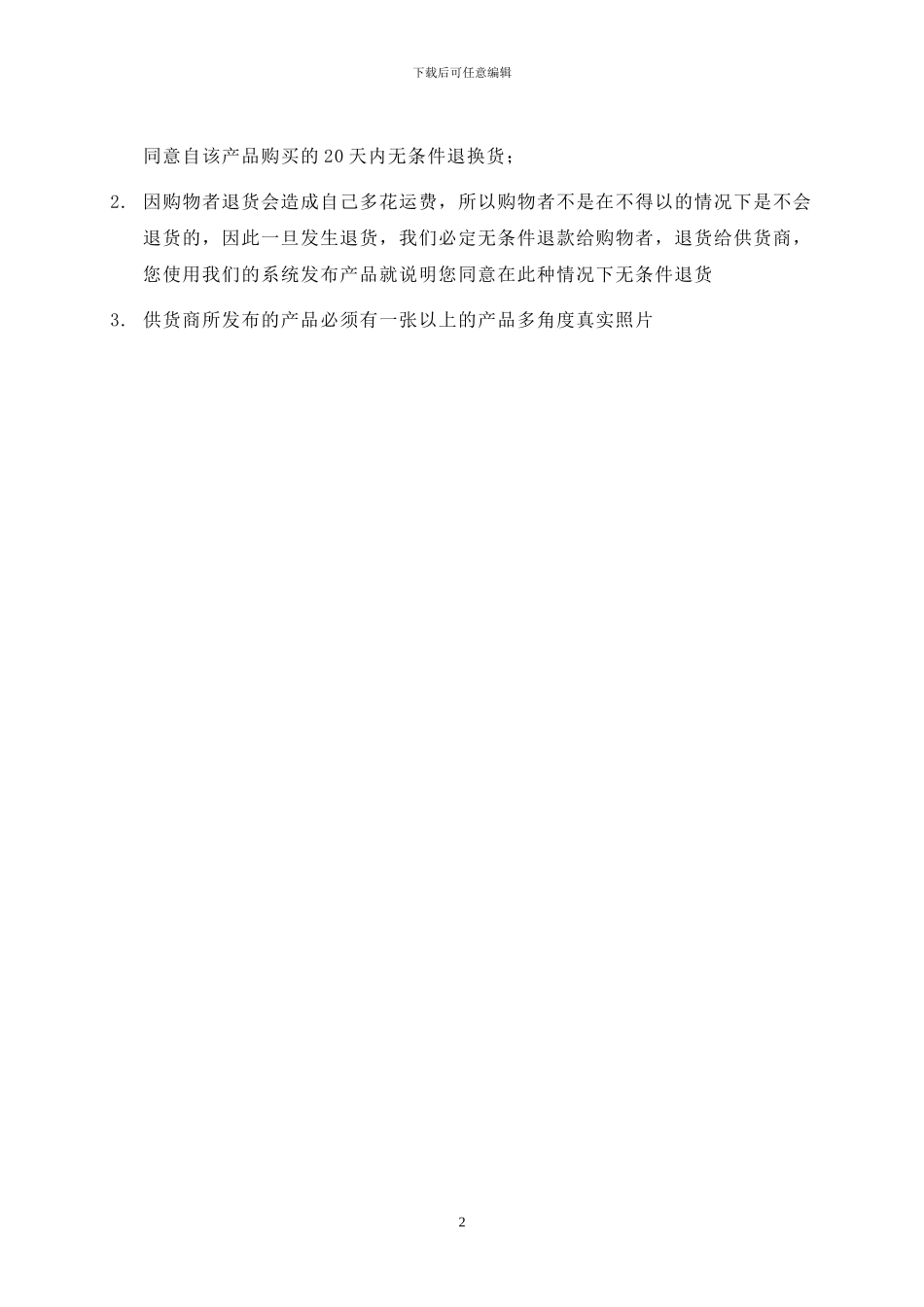 下载后可任意编辑

同意自该产品购买的20天内无条件退换货；

2.因购物者退货会造成自己多花运费，所以购物者不是在不得以的情况下是不会退货的，因此一旦发生退货，我们必定无条件退款给购物者，退货给供货商，您使用我们的系统发布产品就说明您同意在此种情况下无条件退货

3.供货商所发布的产品必须有一张以上的产品多角度真实照片

2